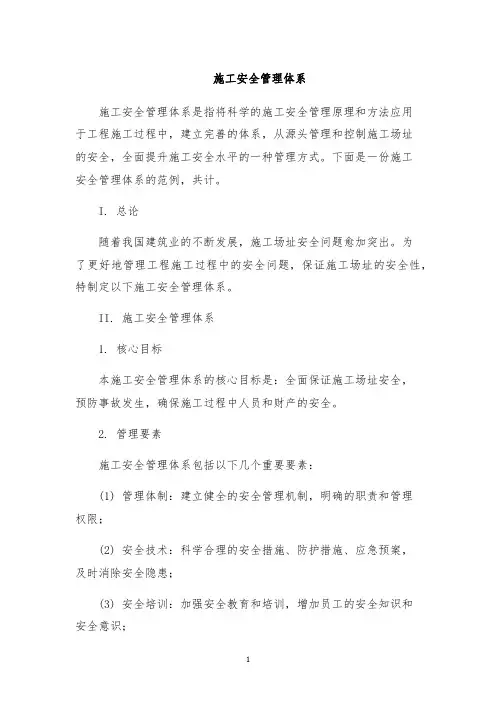 施工安全管理体系

施工安全管理体系是指将科学的施工安全管理原理和方法应用于工程施工过程中，建立完善的体系，从源头管理和控制施工场址的安全，全面提升施工安全水平的一种管理方式。下面是一份施工安全管理体系的范例，共计。

I. 总论

随着我国建筑业的不断发展，施工场址安全问题愈加突出。为了更好地管理工程施工过程中的安全问题，保证施工场址的安全性，特制定以下施工安全管理体系。

II. 施工安全管理体系

1. 核心目标

本施工安全管理体系的核心目标是：全面保证施工场址安全，预防事故发生，确保施工过程中人员和财产的安全。

2. 管理要素

施工安全管理体系包括以下几个重要要素：

(1) 管理体制：建立健全的安全管理机制，明确的职责和管理权限；

(2) 安全技术：科学合理的安全措施、防护措施、应急预案，及时消除安全隐患；

(3) 安全培训：加强安全教育和培训，增加员工的安全知识和安全意识；

1